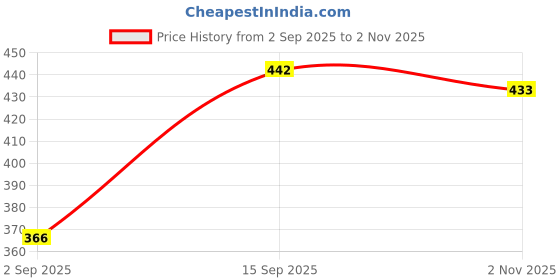 CheapestInIndia.com

Price History from 2 Sep 2025 to 2 Nov 2025

450
440
430
420
410
400
390
380
370
360

442
433
366

2 Sep 2025
15 Sep 2025
2 Nov 2025